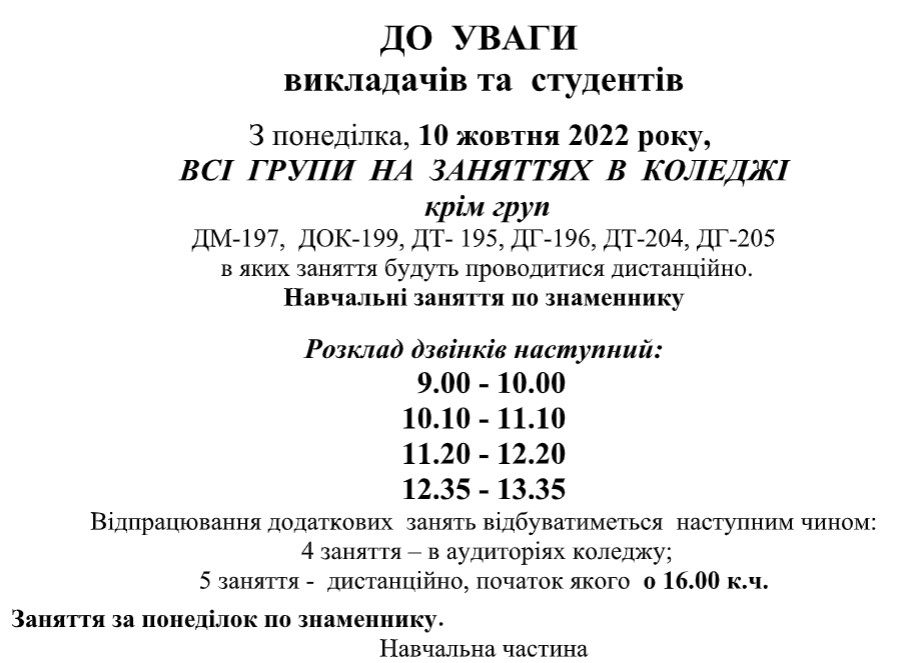 ДО УВАГИ
викладачів та студентів

З понеділка, 10 жовтня 2022 року,
ВСІ ГРУПИ НА ЗАНЯТТЯХ В КОЛЕДЖІ
крім груп
ДМ-197, ДОК-199, ДТ- 195, ДГ-196, ДТ-204, ДГ-205
в яких заняття будуть проводитися дистанційно.
Навчальні заняття по знаменнику

Розклад дзвінків наступний:
9.00 - 10.00
10.10 - 11.10
11.20 - 12.20
12.35 - 13.35
Відпрацювання додаткових занять відбуватиметься наступним чином:
4 заняття – в аудиторіях коледжу;
5 заняття - дистанційно, початок якого о 16.00 к.ч.

Заняття за понеділок по знаменнику.
Навчальна частина